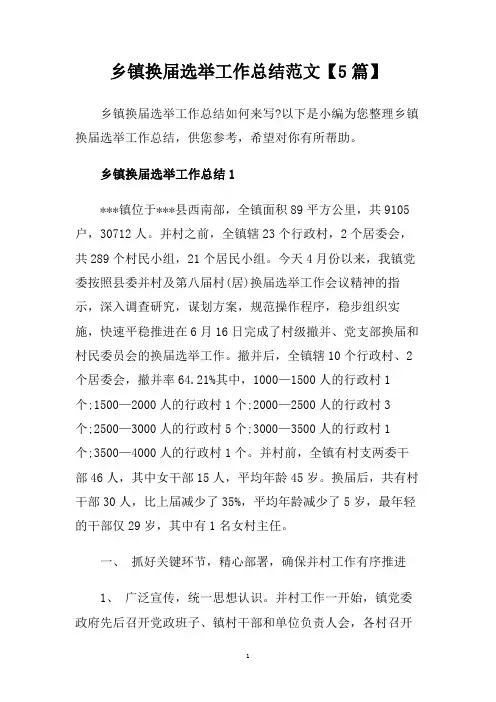 乡镇换届选举工作总结范文【5篇】

乡镇换届选举工作总结如何来写?以下是小编为您整理乡镇换届选举工作总结，供您参考，希望对你有所帮助。

乡镇换届选举工作总结1

***镇位于***县西南部，全镇面积89平方公里，共9105户，30712人。并村之前，全镇辖23个行政村，2个居委会，共289个村民小组，21个居民小组。今天4月份以来，我镇党委按照县委并村及第八届村(居)换届选举工作会议精神的指示，深入调查研究，谋划方案，规范操作程序，稳步组织实施，快速平稳推进在6月16日完成了村级撤并、党支部换届和村民委员会的换届选举工作。撤并后，全镇辖10个行政村、2个居委会，撤并率64.21%其中，1000—1500人的行政村1个;1500—2000人的行政村1个;2000—2500人的行政村3个;2500—3000人的行政村5个;3000—3500人的行政村1个;3500—4000人的行政村1个。并村前，全镇有村支两委干部46人，其中女干部15人，平均年龄45岁。换届后，共有村干部30人，比上届减少了35%，平均年龄减少了5岁，最年轻的干部仅29岁，其中有1名女村主任。

一、 抓好关键环节，精心部署，确保并村工作有序推进

1、 广泛宣传，统一思想认识。并村工作一开始，镇党委政府先后召开党政班子、镇村干部和单位负责人会，各村召开

1